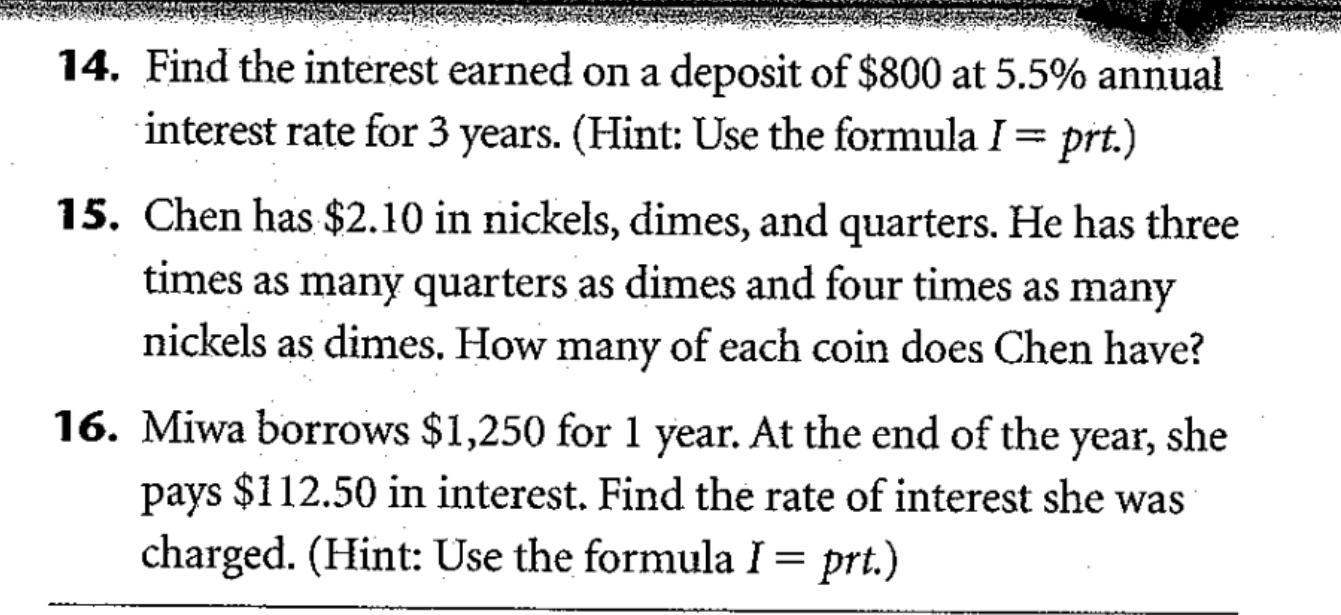 **14.** Find the interest earned on a deposit of \$800 at 5.5% annual interest rate for 3 years. (Hint: Use the formula $I = prt$.)

**15.** Chen has \$2.10 in nickels, dimes, and quarters. He has three times as many quarters as dimes and four times as many nickels as dimes. How many of each coin does Chen have?

**16.** Miwa borrows \$1,250 for 1 year. At the end of the year, she pays \$112.50 in interest. Find the rate of interest she was charged. (Hint: Use the formula $I = prt$.)